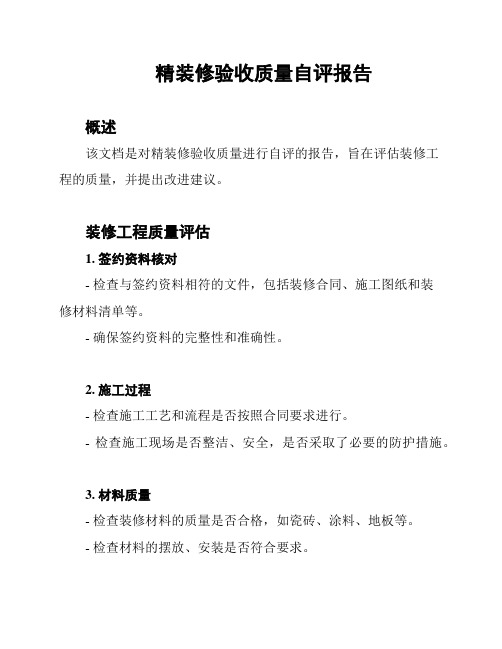 精装修验收质量自评报告

概述

该文档是对精装修验收质量进行自评的报告，旨在评估装修工程的质量，并提出改进建议。

装修工程质量评估

1. 签约资料核对

- 检查与签约资料相符的文件，包括装修合同、施工图纸和装修材料清单等。

- 确保签约资料的完整性和准确性。

2. 施工过程

- 检查施工工艺和流程是否按照合同要求进行。

- 检查施工现场是否整洁、安全，是否采取了必要的防护措施。

3. 材料质量

- 检查装修材料的质量是否合格，如瓷砖、涂料、地板等。

- 检查材料的摆放、安装是否符合要求。